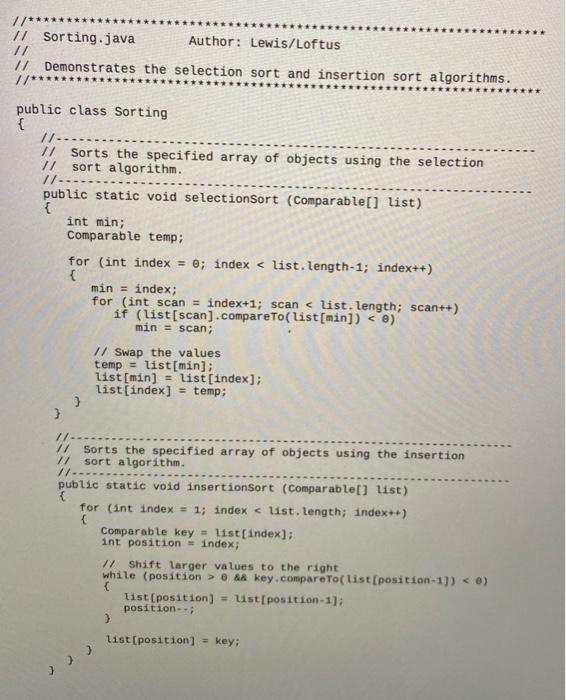 //********************************************************************
// Sorting.java Author: Lewis/Loftus
//
// Demonstrates the selection sort and insertion sort algorithms.
//********************************************************************

public class Sorting
{
//-----------------------------------------------------------------
// Sorts the specified array of objects using the selection
// sort algorithm.
//-----------------------------------------------------------------
public static void selectionSort (Comparable[] list)
{
int min;
Comparable temp;

for (int index = 0; index < list.length-1; index++)
{
min = index;
for (int scan = index+1; scan < list.length; scan++)
if (list[scan].compareTo(list[min]) < 0)
min = scan;

// Swap the values
temp = list[min];
list[min] = list[index];
list[index] = temp;
}
}

//-----------------------------------------------------------------
// Sorts the specified array of objects using the insertion
// sort algorithm.
//-----------------------------------------------------------------
public static void insertionSort (Comparable[] list)
{
for (int index = 1; index < list.length; index++)
{
Comparable key = list[index];
int position = index;

// Shift larger values to the right
while (position > 0 && key.compareTo(list[position-1]) < 0)
{
list[position] = list[position-1];
position--;
}

list[position] = key;
}
}
}